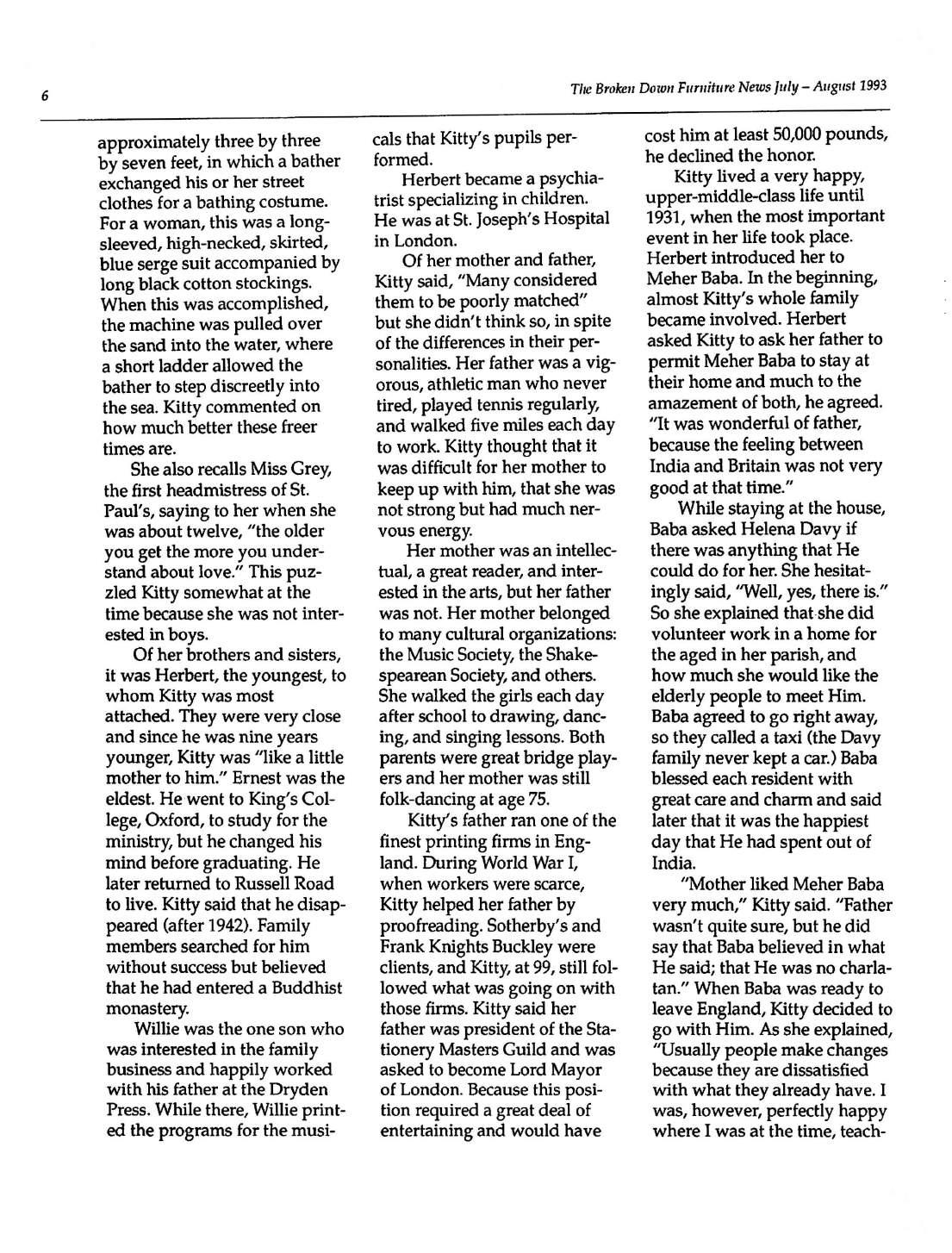 6

The Broken Down Furniture News July – August 1993

approximately three by three by seven feet, in which a bather exchanged his or her street clothes for a bathing costume. For a woman, this was a long-sleeved, high-necked, skirted, blue serge suit accompanied by long black cotton stockings. When this was accomplished, the machine was pulled over the sand into the water, where a short ladder allowed the bather to step discreetly into the sea. Kitty commented on how much better these freer times are.

She also recalls Miss Grey, the first headmistress of St. Paul's, saying to her when she was about twelve, "the older you get the more you understand about love." This puzzled Kitty somewhat at the time because she was not interested in boys.

Of her brothers and sisters, it was Herbert, the youngest, to whom Kitty was most attached. They were very close and since he was nine years younger, Kitty was "like a little mother to him." Ernest was the eldest. He went to King's College, Oxford, to study for the ministry, but he changed his mind before graduating. He later returned to Russell Road to live. Kitty said that he disappeared (after 1942). Family members searched for him without success but believed that he had entered a Buddhist monastery.

Willie was the one son who was interested in the family business and happily worked with his father at the Dryden Press. While there, Willie printed the programs for the musicals that Kitty's pupils performed.

Herbert became a psychiatrist specializing in children. He was at St. Joseph's Hospital in London.

Of her mother and father, Kitty said, "Many considered them to be poorly matched" but she didn't think so, in spite of the differences in their personalities. Her father was a vigorous, athletic man who never tired, played tennis regularly, and walked five miles each day to work. Kitty thought that it was difficult for her mother to keep up with him, that she was not strong but had much nervous energy.

Her mother was an intellectual, a great reader, and interested in the arts, but her father was not. Her mother belonged to many cultural organizations: the Music Society, the Shakespearean Society, and others. She walked the girls each day after school to drawing, dancing, and singing lessons. Both parents were great bridge players and her mother was still folk-dancing at age 75.

Kitty's father ran one of the finest printing firms in England. During World War I, when workers were scarce, Kitty helped her father by proofreading. Sotherby's and Frank Knights Buckley were clients, and Kitty, at 99, still followed what was going on with those firms. Kitty said her father was president of the Stationery Masters Guild and was asked to become Lord Mayor of London. Because this position required a great deal of entertaining and would have cost him at least 50,000 pounds, he declined the honor.

Kitty lived a very happy, upper-middle-class life until 1931, when the most important event in her life took place. Herbert introduced her to Meher Baba. In the beginning, almost Kitty's whole family became involved. Herbert asked Kitty to ask her father to permit Meher Baba to stay at their home and much to the amazement of both, he agreed. "It was wonderful of father, because the feeling between India and Britain was not very good at that time."

While staying at the house, Baba asked Helena Davy if there was anything that He could do for her. She hesitatingly said, "Well, yes, there is." So she explained that she did volunteer work in a home for the aged in her parish, and how much she would like the elderly people to meet Him. Baba agreed to go right away, so they called a taxi (the Davy family never kept a car.) Baba blessed each resident with great care and charm and said later that it was the happiest day that He had spent out of India.

"Mother liked Meher Baba very much," Kitty said. "Father wasn't quite sure, but he did say that Baba believed in what He said; that He was no charlatan." When Baba was ready to leave England, Kitty decided to go with Him. As she explained, "Usually people make changes because they are dissatisfied with what they already have. I was, however, perfectly happy where I was at the time, teach-